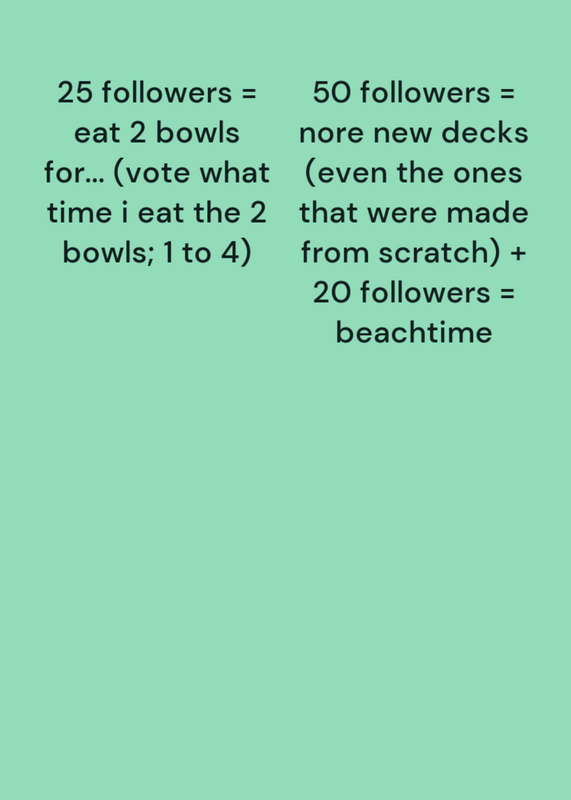 25 followers = eat 2 bowls for... (vote what time i eat the 2 bowls; 1 to 4)

50 followers = nore new decks (even the ones that were made from scratch) + 20 followers = beachtime